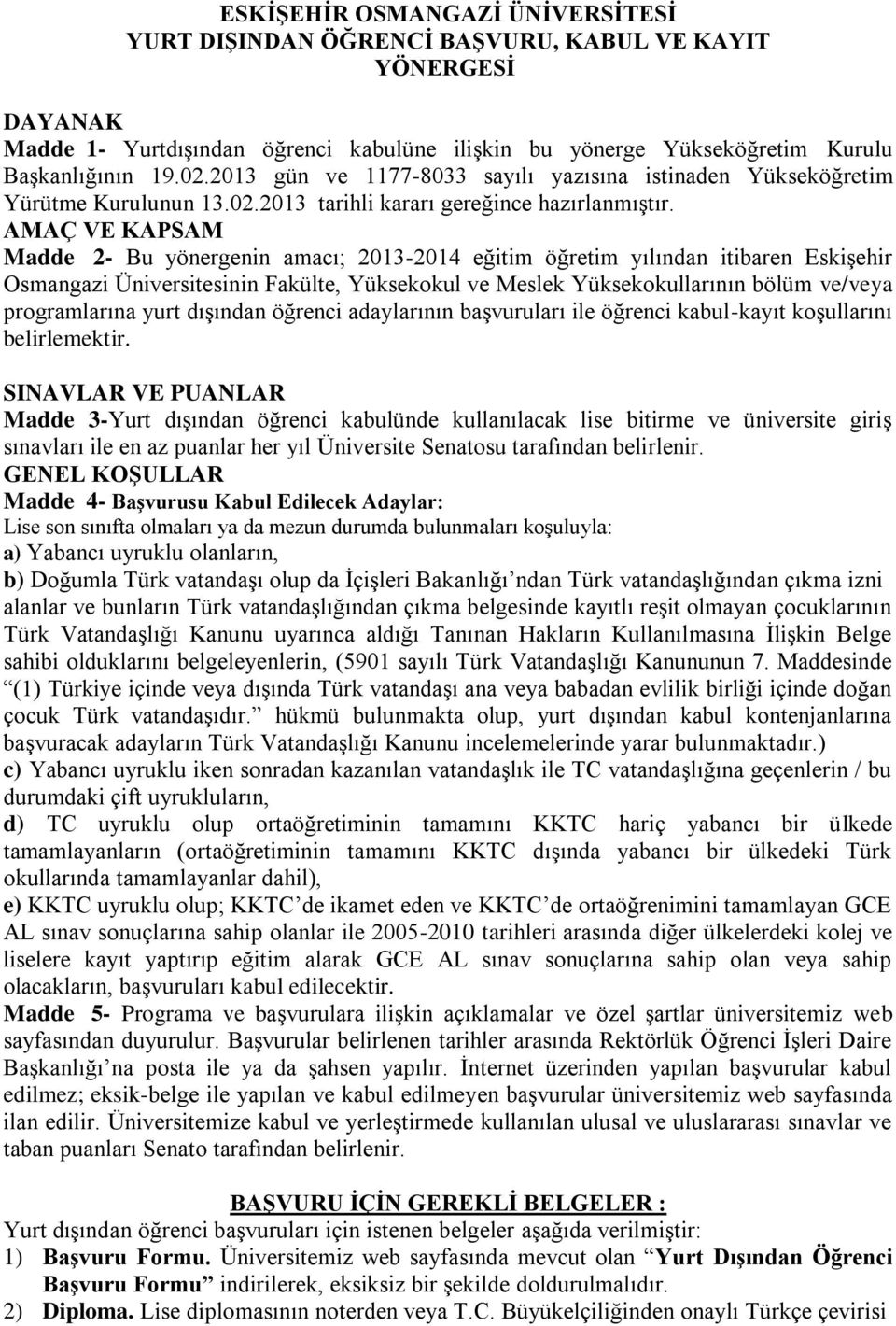 ESKİŞEHİR OSMANGAZİ ÜNİVERSİTESİ
YURT DIŞINDAN ÖĞRENCİ BAŞVURU, KABUL VE KAYIT YÖNERGESİ

DAYANAK
Madde 1- Yurtdışından öğrenci kabulüne ilişkin bu yönerge Yükseköğretim Kurulu Başkanlığının 19.02.2013 gün ve 1177-8033 sayılı yazısına istinaden Yükseköğretim Yürütme Kurulunun 13.02.2013 tarihli kararı gereğince hazırlanmıştır.
AMAÇ VE KAPSAM
Madde 2- Bu yönergenin amacı; 2013-2014 eğitim öğretim yılından itibaren Eskişehir Osmangazi Üniversitesinin Fakülte, Yüksekokul ve Meslek Yüksekokullarının bölüm ve/veya programlarına yurt dışından öğrenci adaylarının başvuruları ile öğrenci kabul-kayıt koşullarını belirlemektir.

SINAVLAR VE PUANLAR
Madde 3-Yurt dışından öğrenci kabulünde kullanılacak lise bitirme ve üniversite giriş sınavları ile en az puanlar her yıl Üniversite Senatosu tarafından belirlenir.
GENEL KOŞULLAR
Madde 4- Başvurusu Kabul Edilecek Adaylar:
Lise son sınıfta olmaları ya da mezun durumda bulunmaları koşuluyla:
a) Yabancı uyruklu olanların,
b) Doğumla Türk vatandaşı olup da İçişleri Bakanlığı’ndan Türk vatandaşlığından çıkma izni alanlar ve bunların Türk vatandaşlığından çıkma belgesinde kayıtlı reşit olmayan çocuklarının Türk Vatandaşlığı Kanunu uyarınca aldığı Tanınan Hakların Kullanılmasına İlişkin Belge sahibi olduklarını belgeleyenlerin, (5901 sayılı Türk Vatandaşlığı Kanununun 7. Maddesinde “(1) Türkiye içinde veya dışında Türk vatandaşı ana veya babadan evlilik birliği içinde doğan çocuk Türk vatandaşıdır.” hükmü bulunmakta olup, yurt dışından kabul kontenjanlarına başvuracak adayların Türk Vatandaşlığı Kanunu incelemelerinde yarar bulunmaktadır.)
c) Yabancı uyruklu iken sonradan kazanılan vatandaşlık ile TC vatandaşlığına geçenlerin / bu durumdaki çift uyrukluların,
d) TC uyruklu olup ortaöğretiminin tamamını KKTC hariç yabancı bir ülkede tamamlayanların (ortaöğretiminin tamamını KKTC dışında yabancı bir ülkedeki Türk okullarında tamamlayanlar dahil),
e) KKTC uyruklu olup; KKTC’de ikamet eden ve KKTC’de ortaöğrenimini tamamlayan GCE AL sınav sonuçlarına sahip olanlar ile 2005-2010 tarihleri arasında diğer ülkelerdeki kolej ve liselere kayıt yaptırıp eğitim alarak GCE AL sınav sonuçlarına sahip olan veya sahip olacakların, başvuruları kabul edilecektir.
Madde 5- Programa ve başvurulara ilişkin açıklamalar ve özel şartlar üniversitemiz web sayfasından duyurulur. Başvurular belirlenen tarihler arasında Rektörlük Öğrenci İşleri Daire Başkanlığı’na posta ile ya da şahsen yapılır. İnternet üzerinden yapılan başvurular kabul edilmez; eksik-belge ile yapılan ve kabul edilmeyen başvurular üniversitemiz web sayfasında ilan edilir. Üniversitemize kabul ve yerleştirmede kullanılan ulusal ve uluslararası sınavlar ve taban puanları Senato tarafından belirlenir.

BAŞVURU İÇİN GEREKLİ BELGELER :
Yurt dışından öğrenci başvuruları için istenen belgeler aşağıda verilmiştir:
1) Başvuru Formu. Üniversitemiz web sayfasında mevcut olan “Yurt Dışından Öğrenci Başvuru Formu” indirilerek, eksiksiz bir şekilde doldurulmalıdır.
2) Diploma. Lise diplomasının noterden veya T.C. Büyükelçiliğinden onaylı Türkçe çevirisi